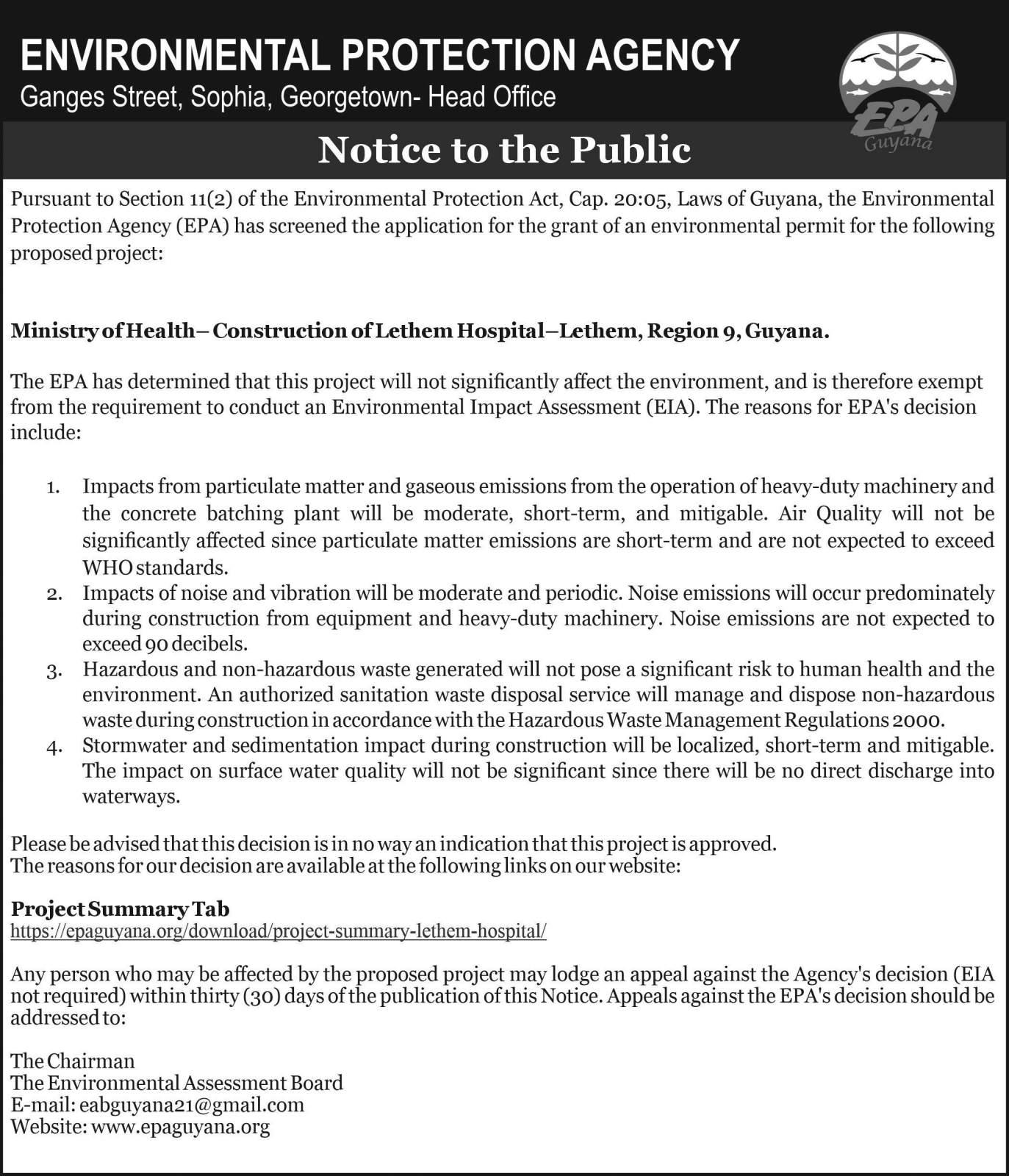 ENVIRONMENTAL PROTECTION AGENCY
Ganges Street, Sophia, Georgetown- Head Office

EPA Guyana

Notice to the Public

Pursuant to Section 11(2) of the Environmental Protection Act, Cap. 20:05, Laws of Guyana, the Environmental Protection Agency (EPA) has screened the application for the grant of an environmental permit for the following proposed project:

Ministry of Health– Construction of Lethem Hospital–Lethem, Region 9, Guyana.

The EPA has determined that this project will not significantly affect the environment, and is therefore exempt from the requirement to conduct an Environmental Impact Assessment (EIA). The reasons for EPA's decision include:

1. Impacts from particulate matter and gaseous emissions from the operation of heavy-duty machinery and the concrete batching plant will be moderate, short-term, and mitigable. Air Quality will not be significantly affected since particulate matter emissions are short-term and are not expected to exceed WHO standards.
2. Impacts of noise and vibration will be moderate and periodic. Noise emissions will occur predominately during construction from equipment and heavy-duty machinery. Noise emissions are not expected to exceed 90 decibels.
3. Hazardous and non-hazardous waste generated will not pose a significant risk to human health and the environment. An authorized sanitation waste disposal service will manage and dispose non-hazardous waste during construction in accordance with the Hazardous Waste Management Regulations 2000.
4. Stormwater and sedimentation impact during construction will be localized, short-term and mitigable. The impact on surface water quality will not be significant since there will be no direct discharge into waterways.

Please be advised that this decision is in no way an indication that this project is approved.
The reasons for our decision are available at the following links on our website:

Project Summary Tab
https://epaguyana.org/download/project-summary-lethem-hospital/

Any person who may be affected by the proposed project may lodge an appeal against the Agency's decision (EIA not required) within thirty (30) days of the publication of this Notice. Appeals against the EPA's decision should be addressed to:

The Chairman
The Environmental Assessment Board
E-mail: eabguyana21@gmail.com
Website: www.epaguyana.org